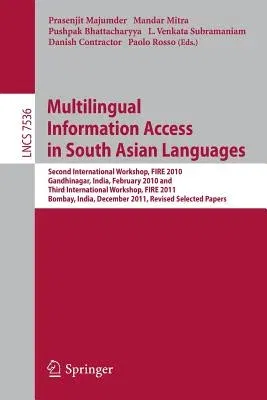 Prasenjit Majumder Mandar Mitra
Pushpak Bhattacharyya L. Venkata Subramaniam
Danish Contractor Paolo Rosso (Eds.)

LNCS 7536

Multilingual Information Access in South Asian Languages

Second International Workshop, FIRE 2010
Gandhinagar, India, February 2010 and
Third International Workshop, FIRE 2011
Bombay, India, December 2011, Revised Selected Papers

Springer